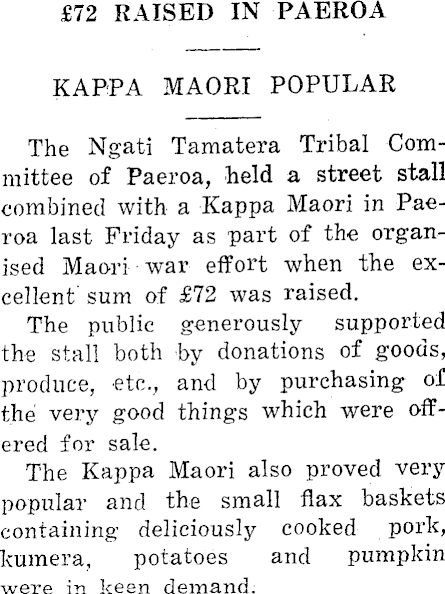 £72 RAISED IN PAEROA

KAPPA MAORI POPULAR

The Ngati Tamatera Tribal Committee of Paeroa, held a street stall combined with a Kappa Maori in Paeroa last Friday as part of the organised Maori war effort when the excellent sum of £72 was raised.

The public generously supported the stall both by donations of goods, produce, etc., and by purchasing of the very good things which were offered for sale.

The Kappa Maori also proved very popular and the small flax baskets containing deliciously cooked pork, kumera, potatoes and pumpkin were in keen demand.